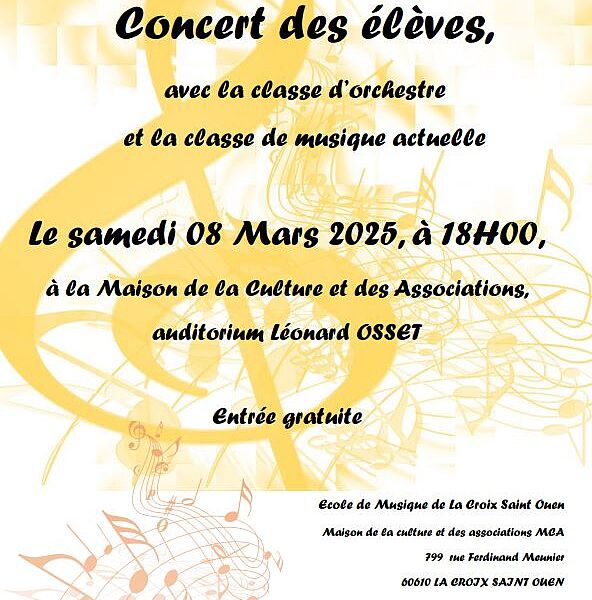 Concert des élèves,

avec la classe d'orchestre

et la classe de musique actuelle

Le samedi 08 Mars 2025, à 18H00,

à la Maison de la Culture et des Associations,

auditorium Léonard OSSET

Entrée gratuite

Ecole de Musique de La Croix Saint Ouen

Maison de la culture et des associations MCA

799 rue Ferdinand Meunier

60610 LA CROIX SAINT OUEN